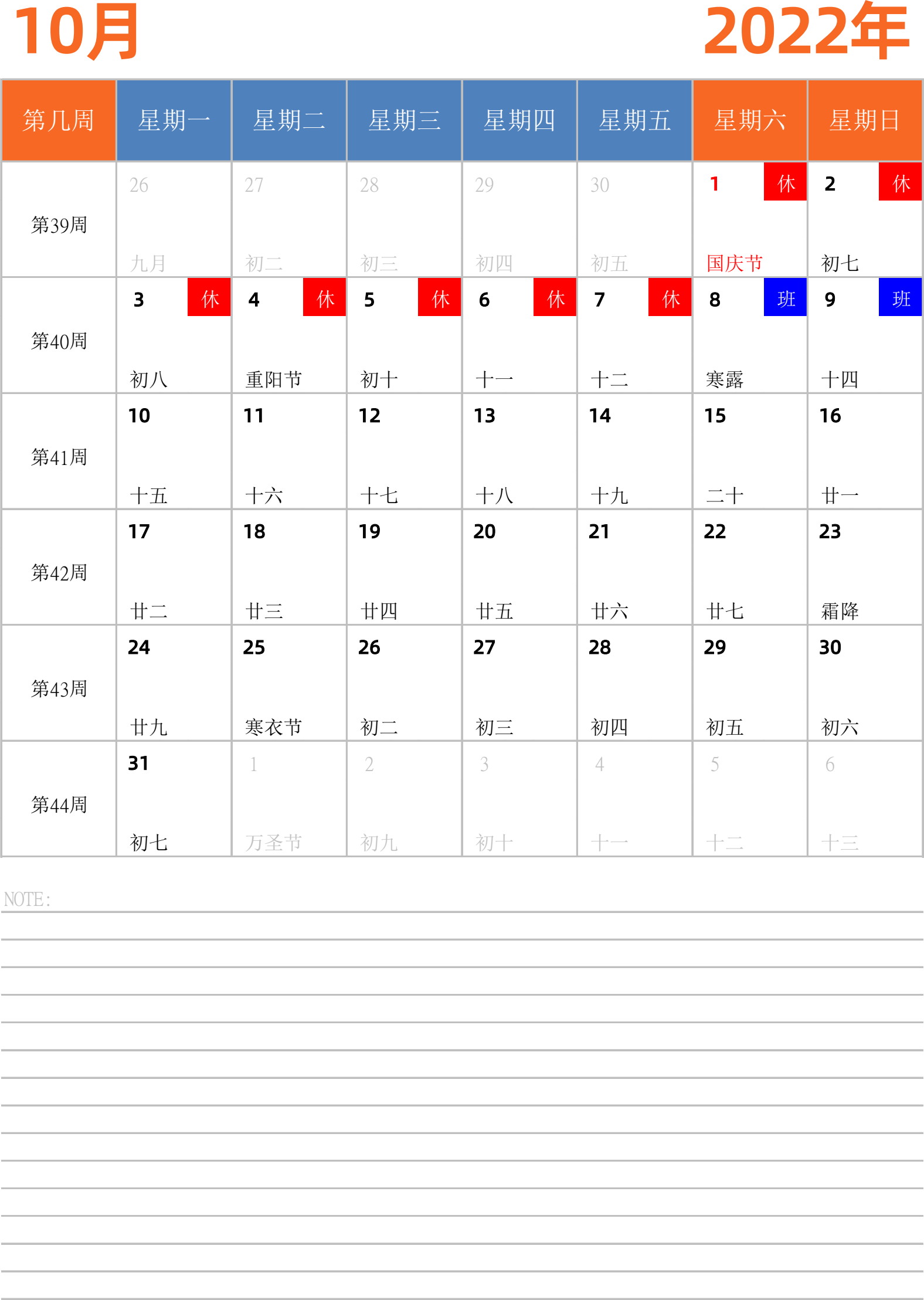 10月

2022年

| 第几周 | 星期一 | 星期二 | 星期三 | 星期四 | 星期五 | 星期六 | 星期日 |
|---|---|---|---|---|---|---|---|
| 第39周 | 26 九月 | 27 初二 | 28 初三 | 29 初四 | 30 初五 | 1 休 国庆节 | 2 休 初七 |
| 第40周 | 3 休 初八 | 4 休 重阳节 | 5 休 初十 | 6 休 十一 | 7 休 十二 | 8 班 寒露 | 9 班 十四 |
| 第41周 | 10 十五 | 11 十六 | 12 十七 | 13 十八 | 14 十九 | 15 二十 | 16 廿一 |
| 第42周 | 17 廿二 | 18 廿三 | 19 廿四 | 20 廿五 | 21 廿六 | 22 廿七 | 23 霜降 |
| 第43周 | 24 廿九 | 25 寒衣节 | 26 初二 | 27 初三 | 28 初四 | 29 初五 | 30 初六 |
| 第44周 | 31 初七 | 1 万圣节 | 2 初九 | 3 初十 | 4 十一 | 5 十二 | 6 十三 |

NOTE: